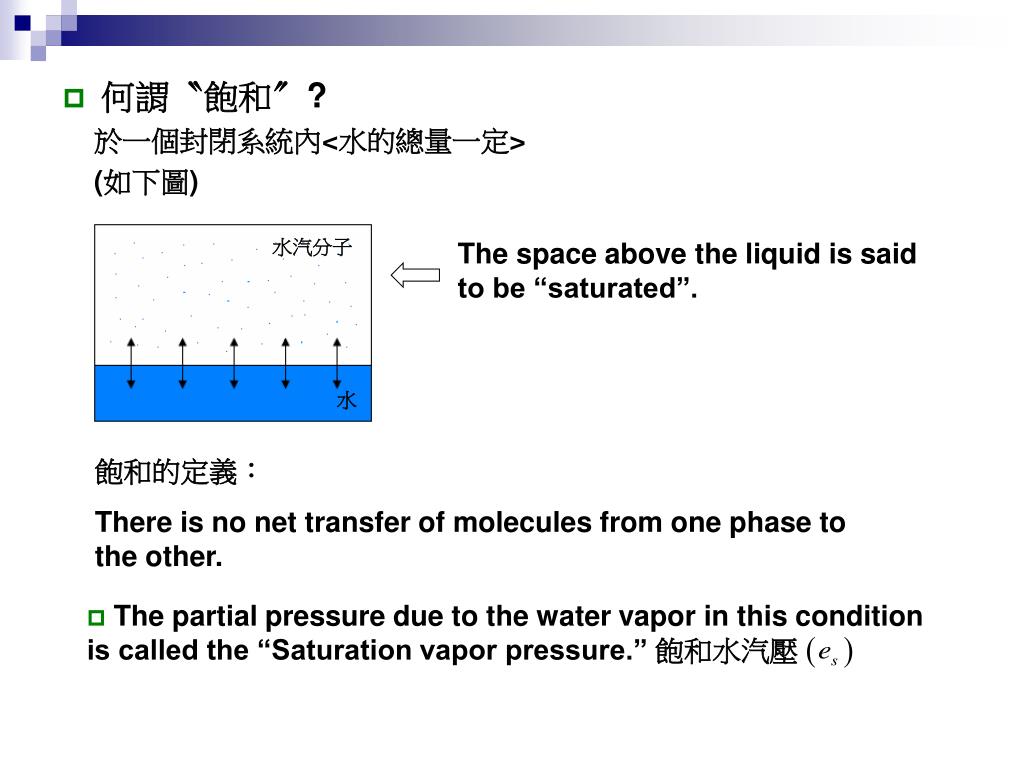 何謂〝飽和〞?

於一個封閉系統內<水的總量一定>
(如下圖)

水汽分子

水

The space above the liquid is said to be “saturated”.

飽和的定義：

There is no net transfer of molecules from one phase to the other.

The partial pressure due to the water vapor in this condition is called the “Saturation vapor pressure.” 飽和水汽壓 $(e_s)$